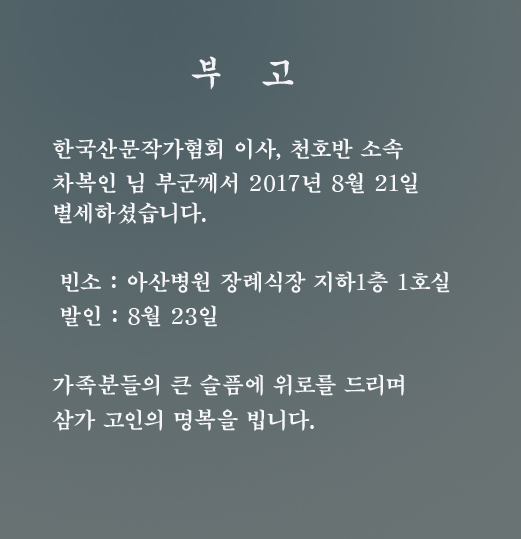 부 고

한국산문작가협회 이사, 천호반 소속 차복인 님 부군께서 2017년 8월 21일 별세하셨습니다.

빈소 : 아산병원 장례식장 지하1층 1호실
발인 : 8월 23일

가족분들의 큰 슬픔에 위로를 드리며 삼가 고인의 명복을 빕니다.